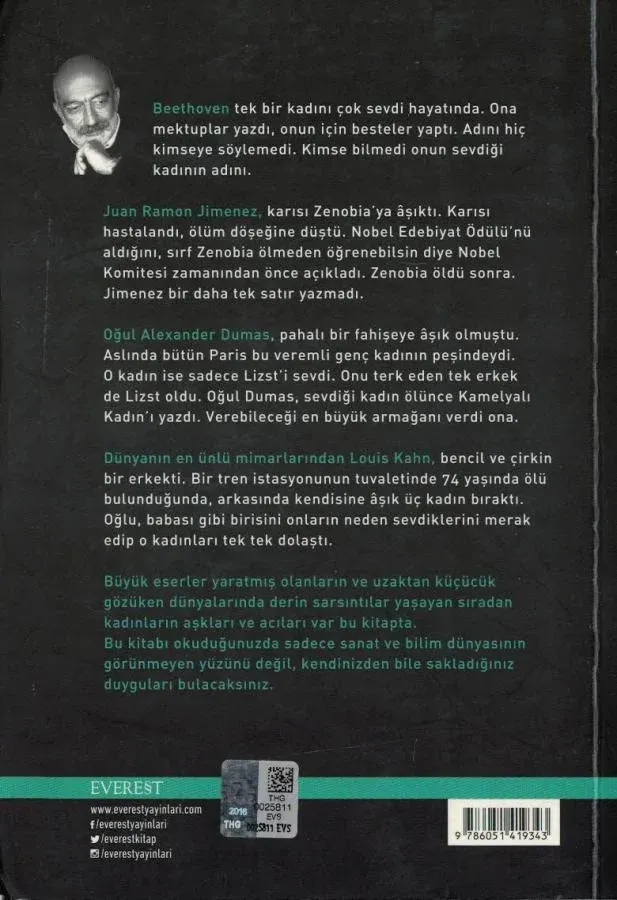 Beethoven tek bir kadını çok sevdi hayatında. Ona mektuplar yazdı, onun için besteler yaptı. Adını hiç kimseye söylemedi. Kimse bilmedi onun sevdiği kadının adını.

Juan Ramon Jimenez, karısı Zenobia'ya âşıktı. Karısı hastalandı, ölüm döşeğine düştü. Nobel Edebiyat Ödülü'nü aldığını, sırf Zenobia ölmeden öğrenebilsin diye Nobel Komitesi zamanından önce açıkladı. Zenobia öldü sonra. Jimenez bir daha tek satır yazmadı.

Oğul Alexander Dumas, pahalı bir fahişeye âşık olmuştu. Aslında bütün Paris bu veremli genç kadının peşindeydi. O kadın ise sadece Lizst'i sevdi. Onu terk eden tek erkek de Lizst oldu. Oğul Dumas, sevdiği kadın ölünce Kamelyalı Kadın'ı yazdı. Verebileceği en büyük armağanı verdi ona.

Dünyanın en ünlü mimarlarından Louis Kahn, bencil ve çirkin bir erkekti. Bir tren istasyonunun tuvaletinde 74 yaşında ölü bulunduğunda, arkasında kendisine âşık üç kadın bıraktı. Oğlu, babası gibi birisini onların neden sevdiklerini merak edip o kadınları tek tek dolaştı.

Büyük eserler yaratmış olanların ve uzaktan küçücük gözüken dünyalarında derin sarsıntılar yaşayan sıradan kadınların aşkları ve acıları var bu kitapta.
Bu kitabı okuduğunuzda sadece sanat ve bilim dünyasının görünmeyen yüzünü değil, kendinizden bile sakladığınız duyguları bulacaksınız.

EVEREST

www.everestyayinlari.com
/everestyayinlari
/everestkitap
/everestyayinlari

2016 THG 0025811 EVS
THG 0025811 EVS

9 786051 419343